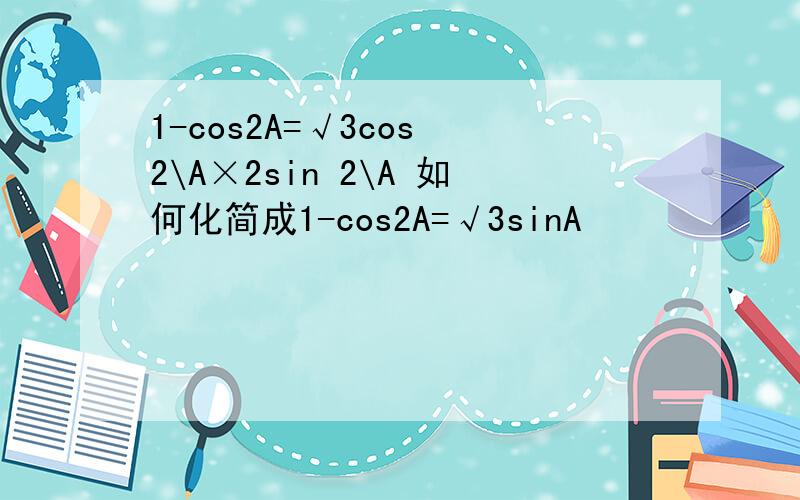 1-cos2A=√3cos 2\A×2sin 2\A 如何化简成1-cos2A=√3sinA